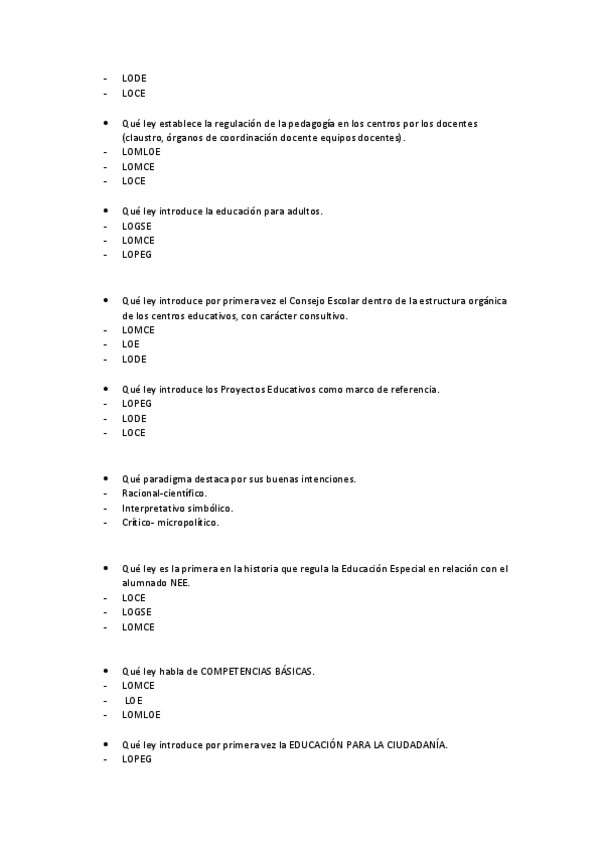 - LODE
- LOCE

• Qué ley establece la regulación de la pedagogía en los centros por los docentes (claustro, órganos de coordinación docente equipos docentes).
- LOMLOE
- LOMCE
- LOCE

• Qué ley introduce la educación para adultos.
- LOGSE
- LOMCE
- LOPEG

• Qué ley introduce por primera vez el Consejo Escolar dentro de la estructura orgánica de los centros educativos, con carácter consultivo.
- LOMCE
- LOE
- LODE

• Qué ley introduce los Proyectos Educativos como marco de referencia.
- LOPEG
- LODE
- LOCE

• Qué paradigma destaca por sus buenas intenciones.
- Racional-científico.
- Interpretativo simbólico.
- Crítico- micropolítico.

• Qué ley es la primera en la historia que regula la Educación Especial en relación con el alumnado NEE.
- LOCE
- LOGSE
- LOMCE

• Qué ley habla de COMPETENCIAS BÁSICAS.
- LOMCE
- LOE
- LOMLOE

• Qué ley introduce por primera vez la EDUCACIÓN PARA LA CIUDADANÍA.
- LOPEG